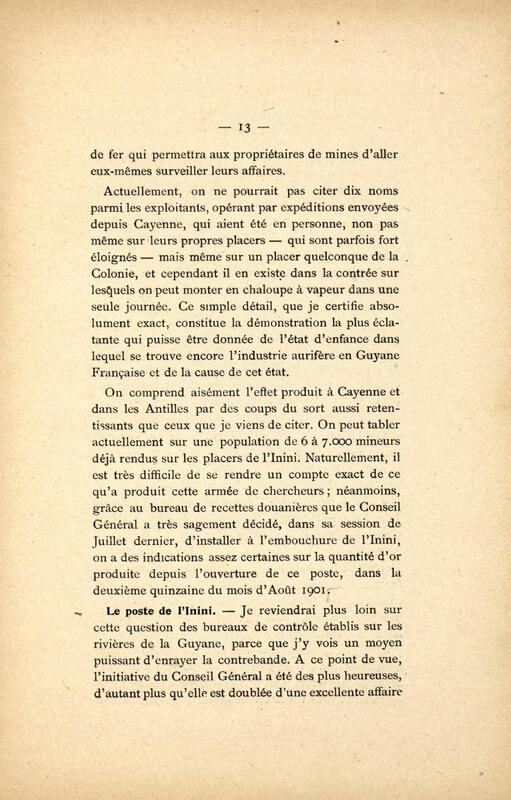 — 13 —

de fer qui permettra aux propriétaires de mines d'aller eux-mêmes surveiller leurs affaires.

Actuellement, on ne pourrait pas citer dix noms parmi les exploitants, opérant par expéditions envoyées depuis Cayenne, qui aient été en personne, non pas même sur leurs propres placers — qui sont parfois fort éloignés — mais même sur un placer quelconque de la Colonie, et cependant il en existe dans la contrée sur lesquels on peut monter en chaloupe à vapeur dans une seule journée. Ce simple détail, que je certifie absolument exact, constitue la démonstration la plus éclatante qui puisse être donnée de l'état d'enfance dans lequel se trouve encore l'industrie aurifère en Guyane Française et de la cause de cet état.

On comprend aisément l'effet produit à Cayenne et dans les Antilles par des coups du sort aussi retentissants que ceux que je viens de citer. On peut tabler actuellement sur une population de 6 à 7.000 mineurs déjà rendus sur les placers de l'Inini. Naturellement, il est très difficile de se rendre un compte exact de ce qu'a produit cette armée de chercheurs ; néanmoins, grâce au bureau de recettes douanières que le Conseil Général a très sagement décidé, dans sa session de Juillet dernier, d'installer à l'embouchure de l'Inini, on a des indications assez certaines sur la quantité d'or produite depuis l'ouverture de ce poste, dans la deuxième quinzaine du mois d'Août 1901.

Le poste de l'Inini. — Je reviendrai plus loin sur cette question des bureaux de contrôle établis sur les rivières de la Guyane, parce que j'y vois un moyen puissant d'enrayer la contrebande. A ce point de vue, l'initiative du Conseil Général a été des plus heureuses, d'autant plus qu'elle est doublée d'une excellente affaire